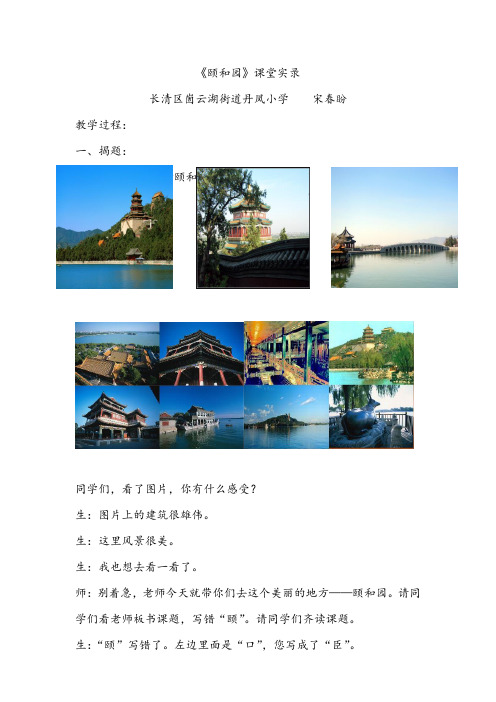 《颐和园》课堂实录

长清区崮云湖街道丹凤小学　　宋春盼

教学过程：

一、揭题：

颐和

同学们，看了图片，你有什么感受？

生：图片上的建筑很雄伟。

生：这里风景很美。

生：我也想去看一看了。

师：别着急，老师今天就带你们去这个美丽的地方——颐和园。请同学们看老师板书课题，写错“颐”。请同学们齐读课题。

生：“颐”写错了。左边里面是“口”，您写成了“臣”。